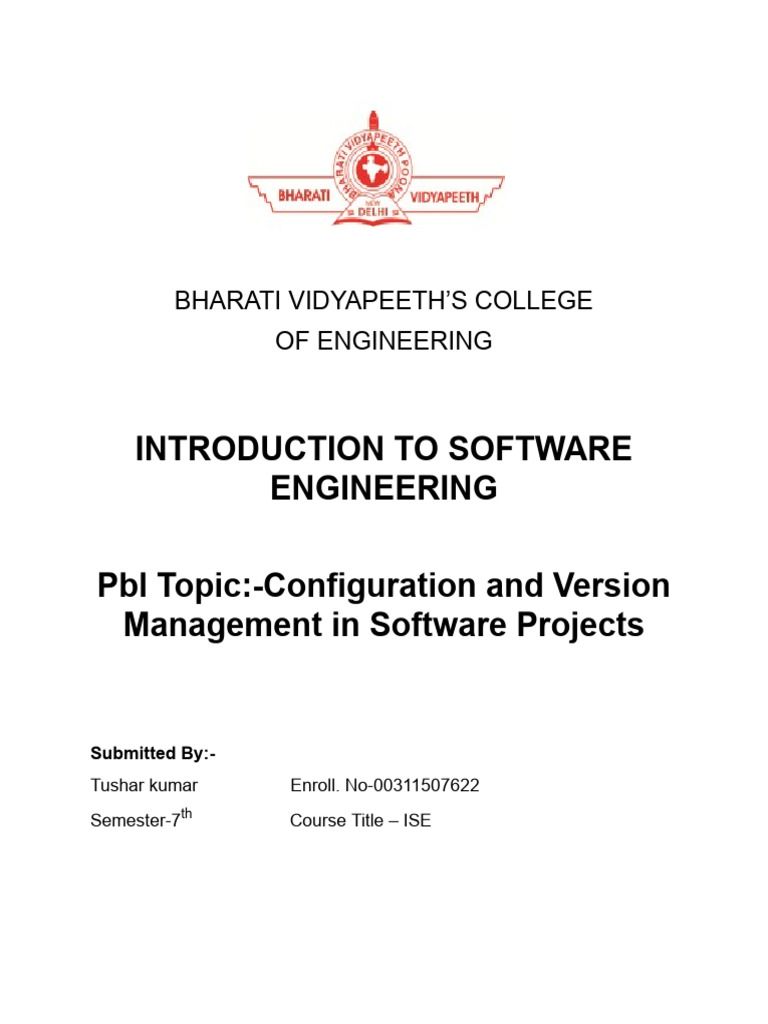 BHARATI VIDYAPEETH POONA
BHARATI VIDYAPEETH
NEW DELHI

BHARATI VIDYAPEETH'S COLLEGE OF ENGINEERING

INTRODUCTION TO SOFTWARE ENGINEERING

Pbl Topic:-Configuration and Version Management in Software Projects

Submitted By:-

Tushar kumar
Enroll. No-00311507622

Semester-7$^{th}$
Course Title – ISE